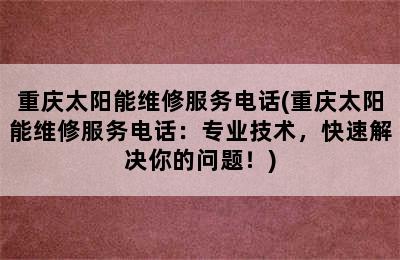 重庆太阳能维修服务电话(重庆太阳能维修服务电话：专业技术，快速解决你的问题！)